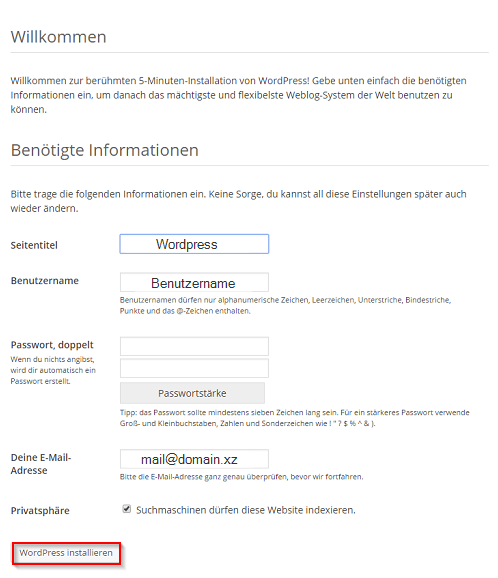 Willkommen

Willkommen zur berühmten 5-Minuten-Installation von WordPress! Gebe unten einfach die benötigten Informationen ein, um danach das mächtigste und flexibelste Weblog-System der Welt benutzen zu können.

Benötigte Informationen

Bitte trage die folgenden Informationen ein. Keine Sorge, du kannst all diese Einstellungen später auch wieder ändern.

Seitentitel

Wordpress

Benutzername

Benutzername

Benutzernamen dürfen nur alphanumerische Zeichen, Leerzeichen, Unterstriche, Bindestriche, Punkte und das @-Zeichen enthalten.

Passwort, doppelt

Wenn du nichts angibst, wird dir automatisch ein Passwort erstellt.

Passwortstärke

Tipp: das Passwort sollte mindestens sieben Zeichen lang sein. Für ein stärkeres Passwort verwende Groß- und Kleinbuchstaben, Zahlen und Sonderzeichen wie ! " ? $ % ^ & ).

Deine E-Mail-Adresse

mail@domain.xz

Bitte die E-Mail-Adresse ganz genau überprüfen, bevor wir fortfahren.

Privatsphäre

Suchmaschinen dürfen diese Website indexieren.

WordPress installieren